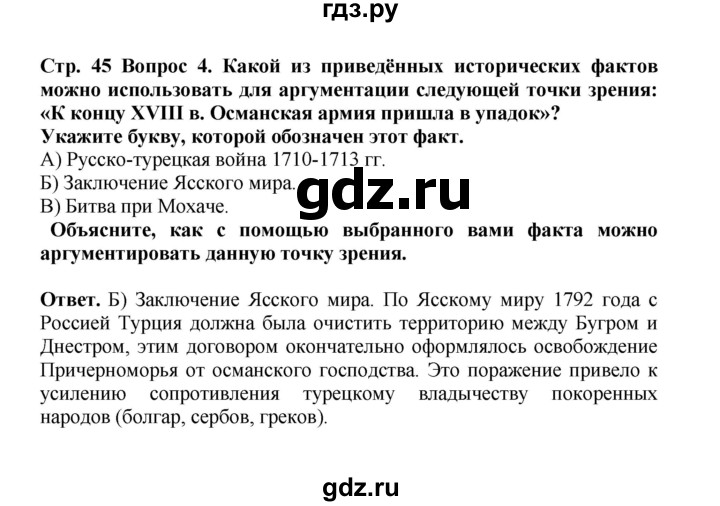 гдз.ру

Стр. 45 Вопрос 4. Какой из приведённых исторических фактов можно использовать для аргументации следующей точки зрения: «К концу XVIII в. Османская армия пришла в упадок»? Укажите букву, которой обозначен этот факт.
А) Русско-турецкая война 1710-1713 гг.
Б) Заключение Ясского мира.
В) Битва при Мохаче.
Объясните, как с помощью выбранного вами факта можно аргументировать данную точку зрения.

gdz.ru

Ответ. Б) Заключение Ясского мира. По Ясскому миру 1792 года с Россией Турция должна была очистить территорию между Бугром и Днестром, этим договором окончательно оформлялось освобождение Причерноморья от османского господства. Это поражение привело к усилению сопротивления турецкому владычеству покоренных народов (болгар, сербов, греков).

gdz.ru